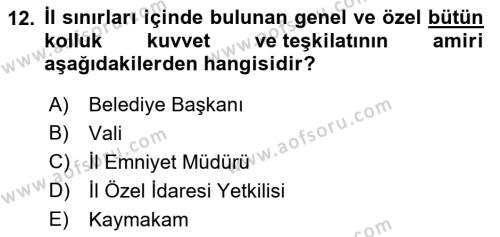 12. İl sınırları içinde bulunan genel ve özel bütün kolluk kuvvet ve teşkilatının amiri aşağıdakilerden hangisidir?

A) Belediye Başkanı
B) Vali
C) İl Emniyet Müdürü
D) İl Özel İdaresi Yetkilisi
E) Kaymakam

www.aofsoru.com